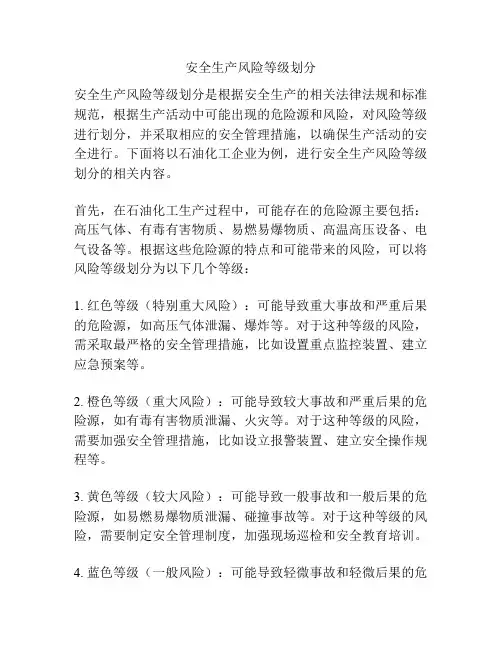 安全生产风险等级划分

安全生产风险等级划分是根据安全生产的相关法律法规和标准规范，根据生产活动中可能出现的危险源和风险，对风险等级进行划分，并采取相应的安全管理措施，以确保生产活动的安全进行。下面将以石油化工企业为例，进行安全生产风险等级划分的相关内容。

首先，在石油化工生产过程中，可能存在的危险源主要包括：高压气体、有毒有害物质、易燃易爆物质、高温高压设备、电气设备等。根据这些危险源的特点和可能带来的风险，可以将风险等级划分为以下几个等级：

1. 红色等级（特别重大风险）：可能导致重大事故和严重后果的危险源，如高压气体泄漏、爆炸等。对于这种等级的风险，需采取最严格的安全管理措施，比如设置重点监控装置、建立应急预案等。

2. 橙色等级（重大风险）：可能导致较大事故和严重后果的危险源，如有毒有害物质泄漏、火灾等。对于这种等级的风险，需要加强安全管理措施，比如设立报警装置、建立安全操作规程等。

3. 黄色等级（较大风险）：可能导致一般事故和一般后果的危险源，如易燃易爆物质泄漏、碰撞事故等。对于这种等级的风险，需要制定安全管理制度，加强现场巡检和安全教育培训。

4. 蓝色等级（一般风险）：可能导致轻微事故和轻微后果的危